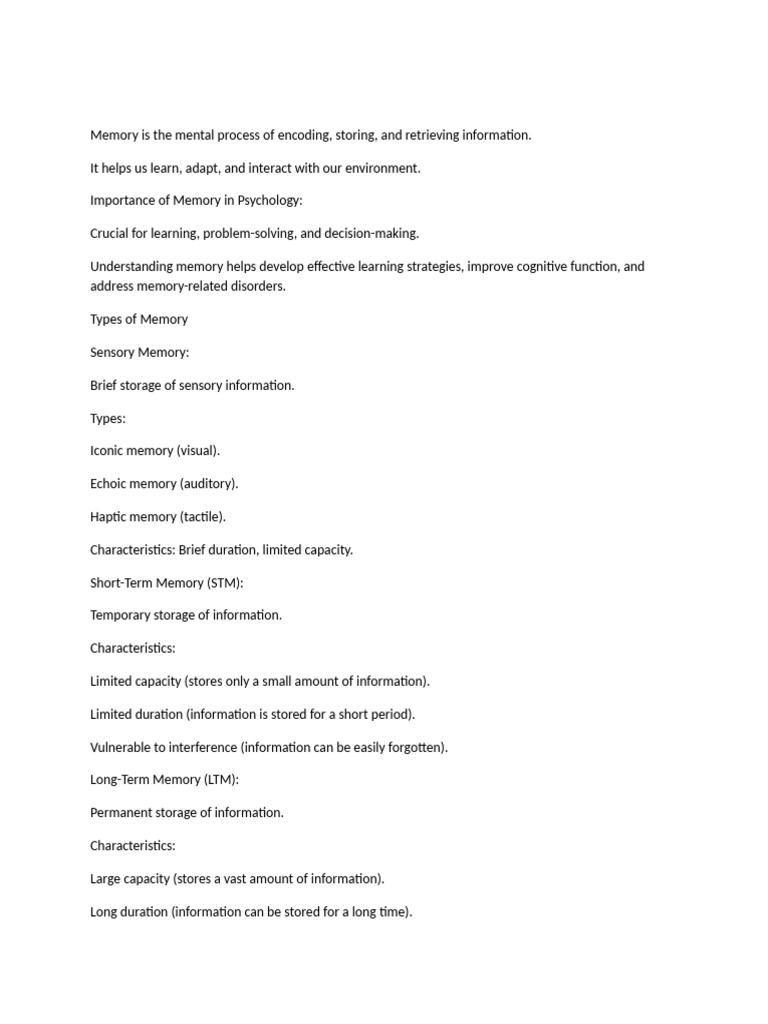 Memory is the mental process of encoding, storing, and retrieving information.

It helps us learn, adapt, and interact with our environment.

Importance of Memory in Psychology:

Crucial for learning, problem-solving, and decision-making.

Understanding memory helps develop effective learning strategies, improve cognitive function, and address memory-related disorders.

Types of Memory

Sensory Memory:

Brief storage of sensory information.

Types:

Iconic memory (visual).

Echoic memory (auditory).

Haptic memory (tactile).

Characteristics: Brief duration, limited capacity.

Short-Term Memory (STM):

Temporary storage of information.

Characteristics:

Limited capacity (stores only a small amount of information).

Limited duration (information is stored for a short period).

Vulnerable to interference (information can be easily forgotten).

Long-Term Memory (LTM):

Permanent storage of information.

Characteristics:

Large capacity (stores a vast amount of information).

Long duration (information can be stored for a long time).